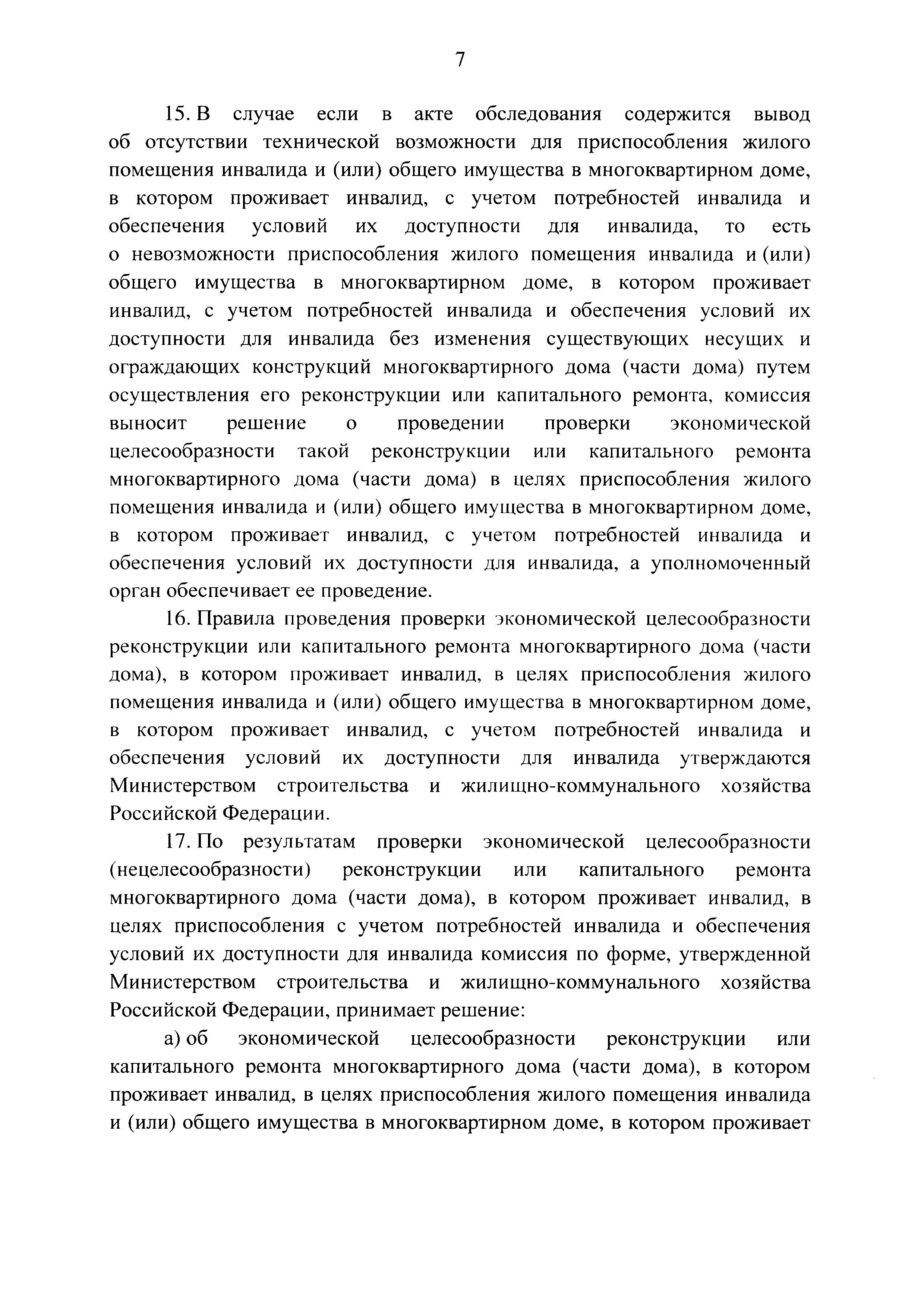 7

15. В случае если в акте обследования содержится вывод об отсутствии технической возможности для приспособления жилого помещения инвалида и (или) общего имущества в многоквартирном доме, в котором проживает инвалид, с учетом потребностей инвалида и обеспечения условий их доступности для инвалида, то есть о невозможности приспособления жилого помещения инвалида и (или) общего имущества в многоквартирном доме, в котором проживает инвалид, с учетом потребностей инвалида и обеспечения условий их доступности для инвалида без изменения существующих несущих и ограждающих конструкций многоквартирного дома (части дома) путем осуществления его реконструкции или капитального ремонта, комиссия выносит решение о проведении проверки экономической целесообразности такой реконструкции или капитального ремонта многоквартирного дома (части дома) в целях приспособления жилого помещения инвалида и (или) общего имущества в многоквартирном доме, в котором проживает инвалид, с учетом потребностей инвалида и обеспечения условий их доступности для инвалида, а уполномоченный орган обеспечивает ее проведение.

16. Правила проведения проверки экономической целесообразности реконструкции или капитального ремонта многоквартирного дома (части дома), в котором проживает инвалид, в целях приспособления жилого помещения инвалида и (или) общего имущества в многоквартирном доме, в котором проживает инвалид, с учетом потребностей инвалида и обеспечения условий их доступности для инвалида утверждаются Министерством строительства и жилищно-коммунального хозяйства Российской Федерации.

17. По результатам проверки экономической целесообразности (нецелесообразности) реконструкции или капитального ремонта многоквартирного дома (части дома), в котором проживает инвалид, в целях приспособления с учетом потребностей инвалида и обеспечения условий их доступности для инвалида комиссия по форме, утвержденной Министерством строительства и жилищно-коммунального хозяйства Российской Федерации, принимает решение:

а) об экономической целесообразности реконструкции или капитального ремонта многоквартирного дома (части дома), в котором проживает инвалид, в целях приспособления жилого помещения инвалида и (или) общего имущества в многоквартирном доме, в котором проживает